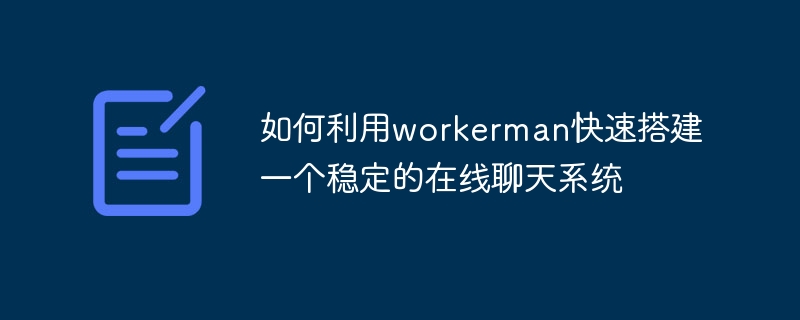 如何利用workerman快速搭建一个稳定的在线聊天系统